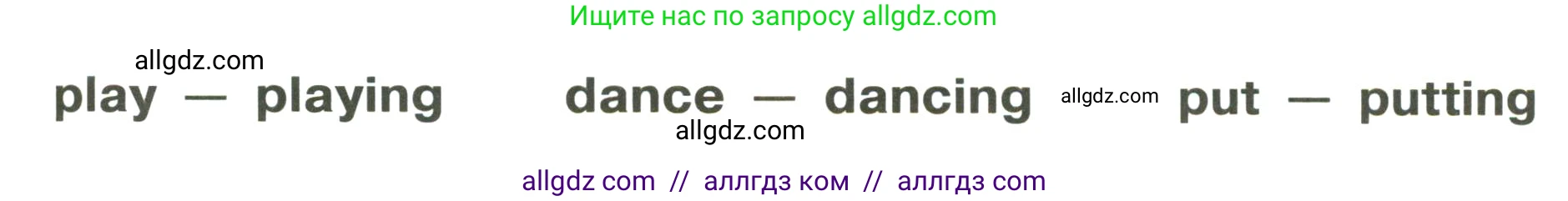 Ищите нас по запросу allgdz.com

allgdz.com

play — playing dance — dancing allgdz.com put — putting

allgdz.com

allgdz com // аллгдз ком // аллгдз com